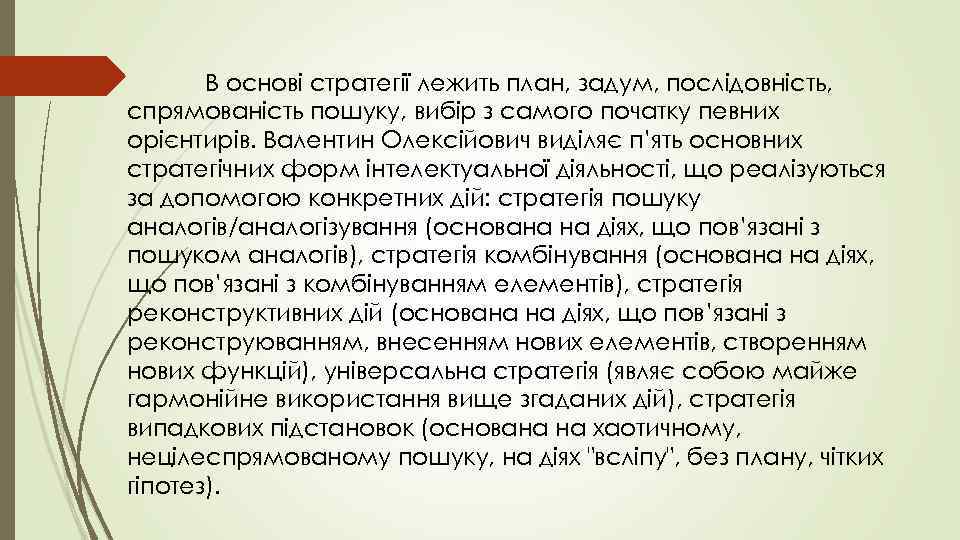 В основі стратегії лежить план, задум, послідовність, спрямованість пошуку, вибір з самого початку певних орієнтирів. Валентин Олексійович виділяє п'ять основних стратегічних форм інтелектуальної діяльності, що реалізуються за допомогою конкретних дій: стратегія пошуку аналогів/аналогізування (основана на діях, що пов'язані з пошуком аналогів), стратегія комбінування (основана на діях, що пов'язані з комбінуванням елементів), стратегія реконструктивних дій (основана на діях, що пов'язані з реконструюванням, внесенням нових елементів, створенням нових функцій), універсальна стратегія (являє собою майже гармонійне використання вище згаданих дій), стратегія випадкових підстановок (основана на хаотичному, нецілеспрямованому пошуку, на діях "всліпу", без плану, чітких гіпотез).